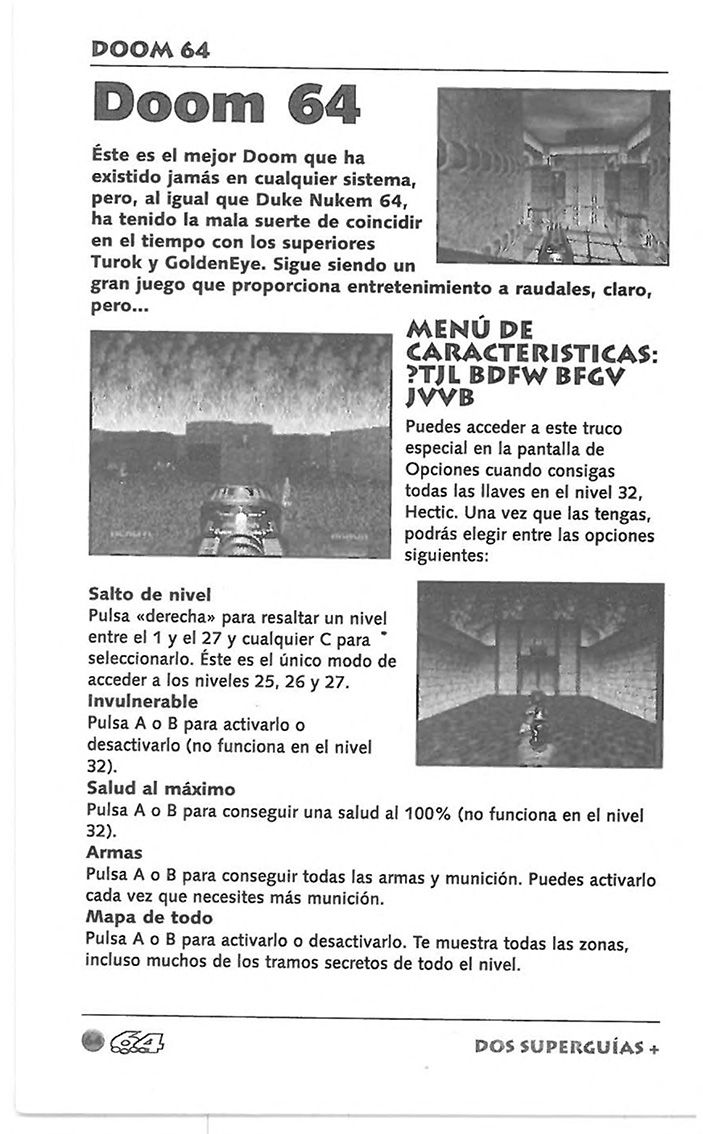 DOOM 64

Doom 64

Éste es el mejor Doom que ha existido jamás en cualquier sistema, pero, al igual que Duke Nukem 64, ha tenido la mala suerte de coincidir en el tiempo con los superiores Turok y GoldenEye. Sigue siendo un gran juego que proporciona entretenimiento a raudales, claro, pero...

MENÚ DE CARACTERISTICAS: ?TJL BDFW BFGV JVVB

Puedes acceder a este truco especial en la pantalla de Opciones cuando consigas todas las llaves en el nivel 32, Hectic. Una vez que las tengas, podrás elegir entre las opciones siguientes:

Salto de nivel
Pulsa «derecha» para resaltar un nivel entre el 1 y el 27 y cualquier C para seleccionarlo. Éste es el único modo de acceder a los niveles 25, 26 y 27.
Invulnerable
Pulsa A o B para activarlo o desactivarlo (no funciona en el nivel 32).
Salud al máximo
Pulsa A o B para conseguir una salud al 100% (no funciona en el nivel 32).
Armas
Pulsa A o B para conseguir todas las armas y munición. Puedes activarlo cada vez que necesites más munición.
Mapa de todo
Pulsa A o B para activarlo o desactivarlo. Te muestra todas las zonas, incluso muchos de los tramos secretos de todo el nivel.

64

DOS SUPERGUÍAS +